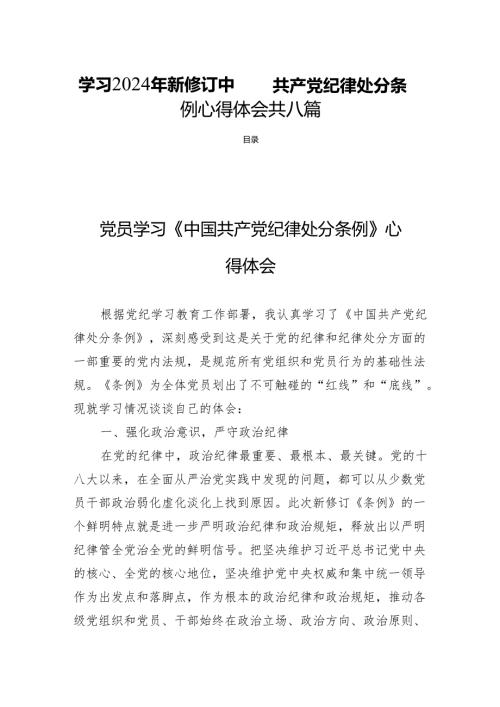 学习2024年新修订中　　共产党纪律处分条例心得体会共八篇

目录

党员学习《中国共产党纪律处分条例》心得体会

根据党纪学习教育工作部署，我认真学习了《中国共产党纪律处分条例》，深刻感受到这是关于党的纪律和纪律处分方面的一部重要的党内法规，是规范所有党组织和党员行为的基础性法规。《条例》为全体党员划出了不可触碰的“红线”和“底线”。现就学习情况谈谈自己的体会：

一、强化政治意识，严守政治纪律

在党的纪律中，政治纪律最重要、最根本、最关键。党的十八大以来，在全面从严治党实践中发现的问题，都可以从少数党员干部政治弱化虚化淡化上找到原因。此次新修订《条例》的一个鲜明特点就是进一步严明政治纪律和政治规矩，释放出以严明纪律管全党治全党的鲜明信号。把坚决维护习近平总书记党中央的核心、全党的核心地位，坚决维护党中央权威和集中统一领导作为出发点和落脚点，作为根本的政治纪律和政治规矩，推动各级党组织和党员、干部始终在政治立场、政治方向、政治原则、